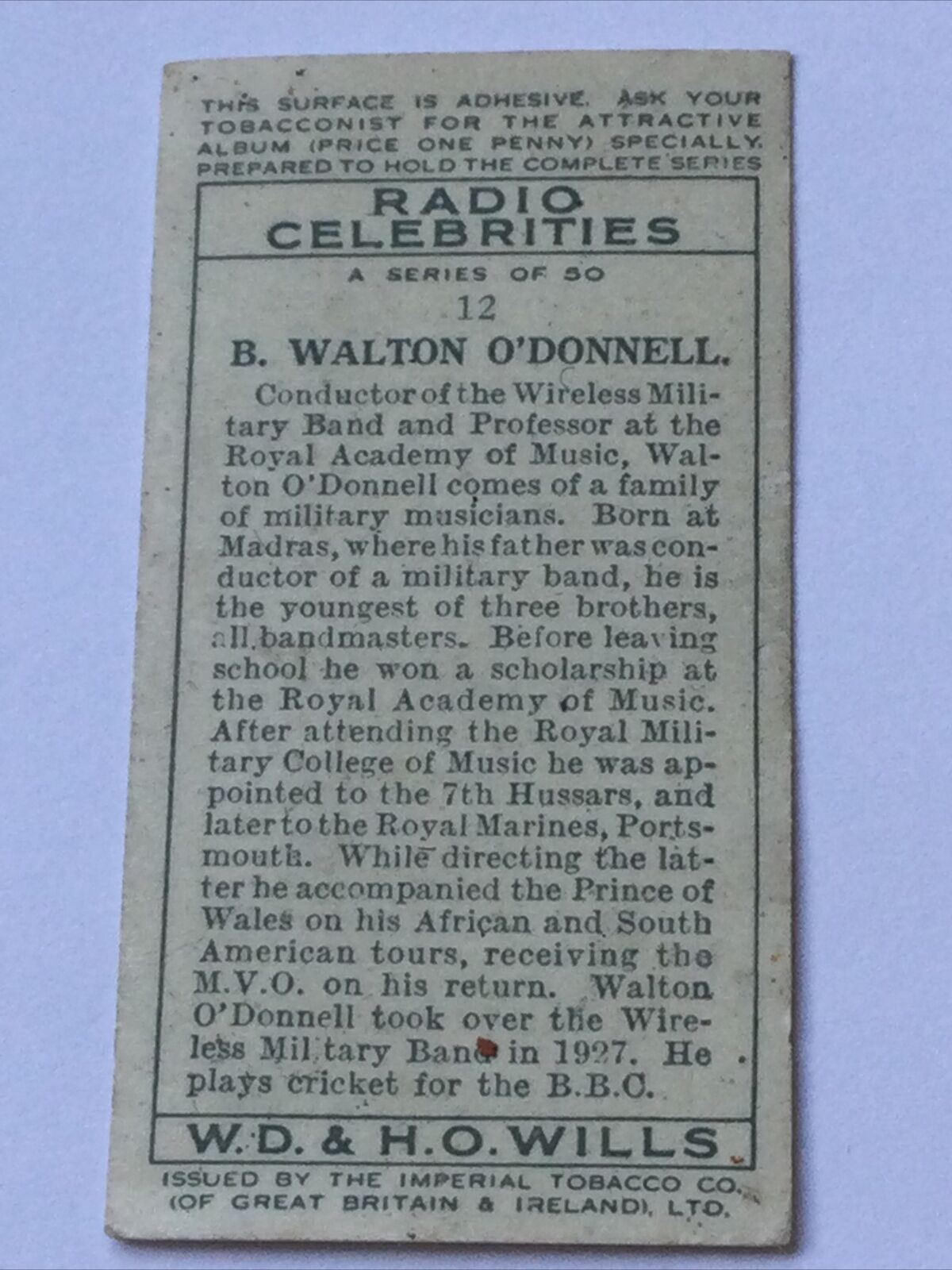 THIS SURFACE IS ADHESIVE. ASK YOUR TOBACCONIST FOR THE ATTRACTIVE ALBUM (PRICE ONE PENNY) SPECIALLY PREPARED TO HOLD THE COMPLETE SERIES

RADIO CELEBRITIES

A SERIES OF 50

12

B. WALTON O'DONNELL.

Conductor of the Wireless Military Band and Professor at the Royal Academy of Music, Walton O'Donnell comes of a family of military musicians. Born at Madras, where his father was conductor of a military band, he is the youngest of three brothers, all bandmasters. Before leaving school he won a scholarship at the Royal Academy of Music. After attending the Royal Military College of Music he was appointed to the 7th Hussars, and later to the Royal Marines, Portsmouth. While directing the latter he accompanied the Prince of Wales on his African and South American tours, receiving the M.V.O. on his return. Walton O'Donnell took over the Wireless Military Band in 1927. He plays cricket for the B.B.C.

W.D. & H.O. WILLS

ISSUED BY THE IMPERIAL TOBACCO CO. (OF GREAT BRITAIN & IRELAND), LTD.